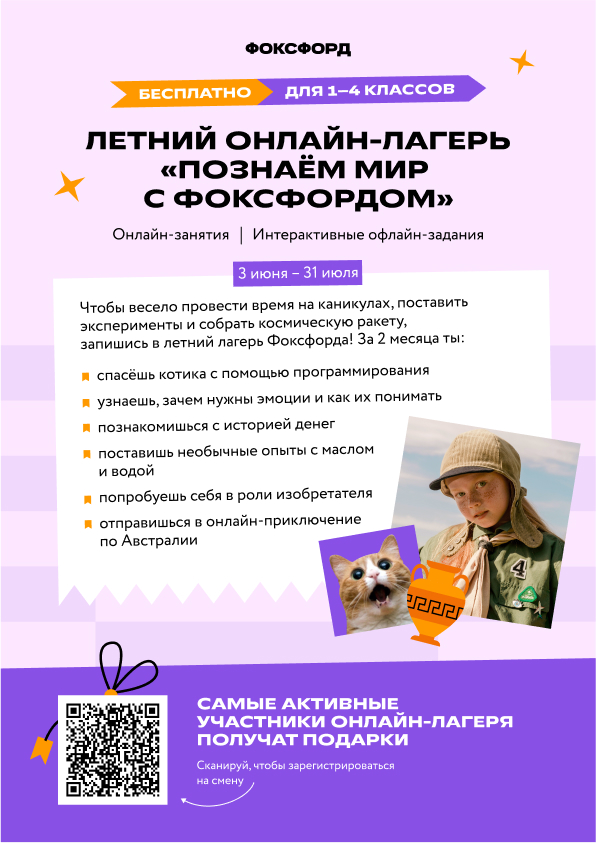 ФОКСФОРД

БЕСПЛАТНО ДЛЯ 1–4 КЛАССОВ

ЛЕТНИЙ ОНЛАЙН-ЛАГЕРЬ «ПОЗНАЁМ МИР С ФОКСФОРДОМ»

Онлайн-занятия | Интерактивные офлайн-задания

3 июня – 31 июля

Чтобы весело провести время на каникулах, поставить эксперименты и собрать космическую ракету, запишись в летний лагерь Фоксфорда! За 2 месяца ты:

спасёшь котика с помощью программирования

узнаешь, зачем нужны эмоции и как их понимать

познакомишься с историей денег

поставишь необычные опыты с маслом и водой

попробуешь себя в роли изобретателя

отправишься в онлайн-приключение по Австралии

4

САМЫЕ АКТИВНЫЕ УЧАСТНИКИ ОНЛАЙН-ЛАГЕРЯ ПОЛУЧАТ ПОДАРКИ

Сканируй, чтобы зарегистрироваться на смену